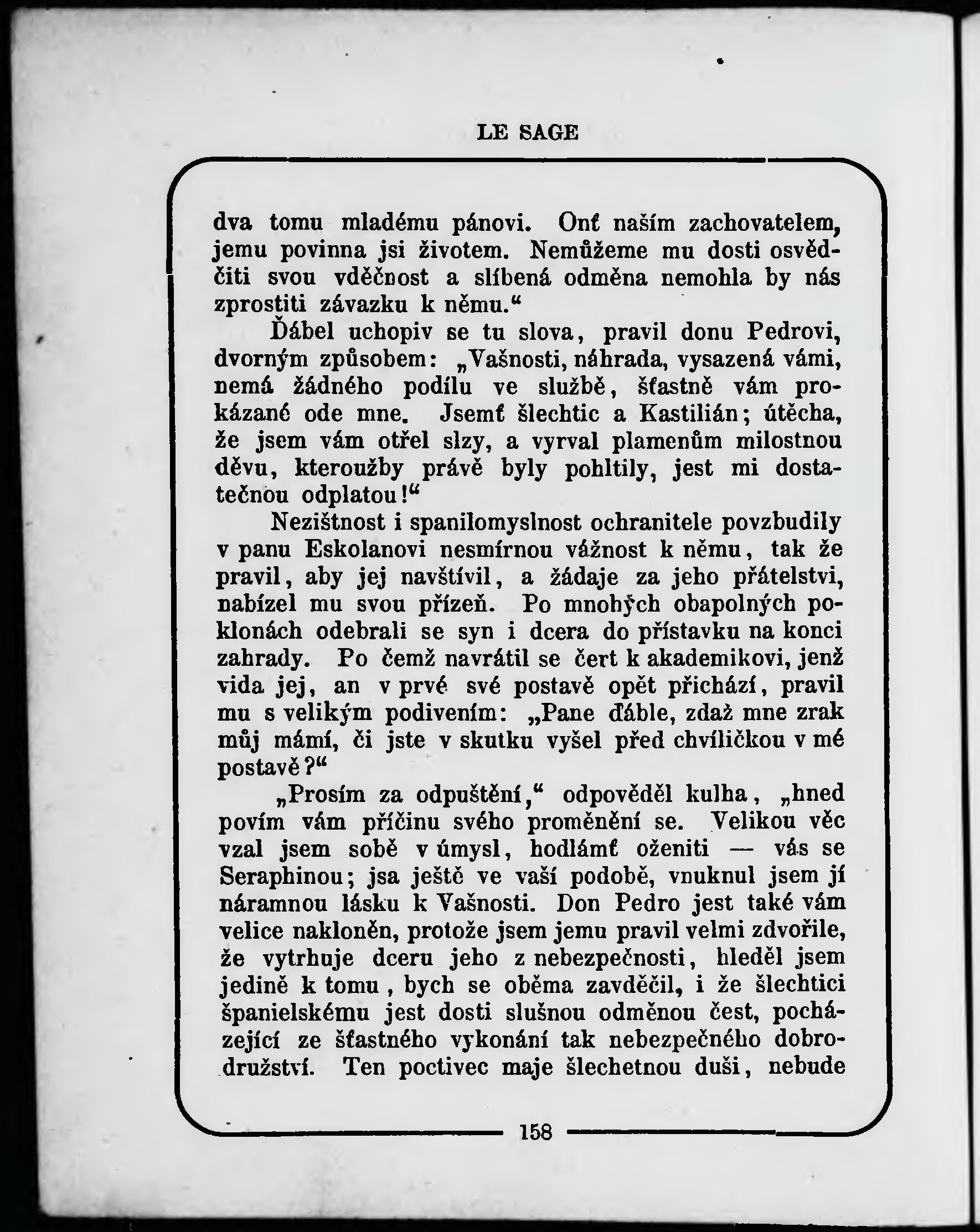 LE SAGE

dva tomu mladému pánovi. Onť naším zachovatelem, jemu povinna jsi životem. Nemůžeme mu dosti osvědčiti svou vděčnost a slíbená odměna nemohla by nás zprostiti závazku k němu.“

Ďábel uchopiv se tu slova, pravil donu Pedrovi, dvorným způsobem: „Vašnosti, náhrada, vysazená vámi, nemá žádného podílu ve službě, šťastně vám prokázané ode mne. Jsemť šlechtic a Kastilián; útěcha, že jsem vám otřel slzy, a vyrval plamenům milostnou děvu, kteroužby právě byly pohltily, jest mi dostatečnou odplatou!“

Nezištnost i spanilomyslnost ochranitele povzbudily v panu Eskolanovi nesmírnou vážnost k němu, tak že pravil, aby jej navštívil, a žádaje za jeho přátelstvi, nabízel mu svou přízeň. Po mnohých obapolných poklonách odebrali se syn i dcera do přístavku na konci zahrady. Po čemž navrátil se čert k akademikovi, jenž vida jej, an v prvé své postavě opět přichází, pravil mu s velikým podivením: „Pane ďáble, zdaž mne zrak můj mámí, či jste v skutku vyšel před chvíličkou v mé postavě?“

„Prosím za odpuštění,“ odpověděl kulha, „hned povím vám příčinu svého proměnění se. Velikou věc vzal jsem sobě v úmysl, hodlámť oženiti — vás se Seraphinou; jsa ještě ve vaší podobě, vnuknul jsem jí náramnou lásku k Vašnosti. Don Pedro jest také vám velice nakloněn, protože jsem jemu pravil velmi zdvořile, že vytrhuje dceru jeho z nebezpečnosti, hleděl jsem jedině k tomu, bych se oběma zavděčil, i že šlechtici španielskému jest dosti slušnou odměnou čest, pocházející ze šťastného vykonání tak nebezpečného dobrodružství. Ten poctivec maje šlechetnou duši, nebude

158